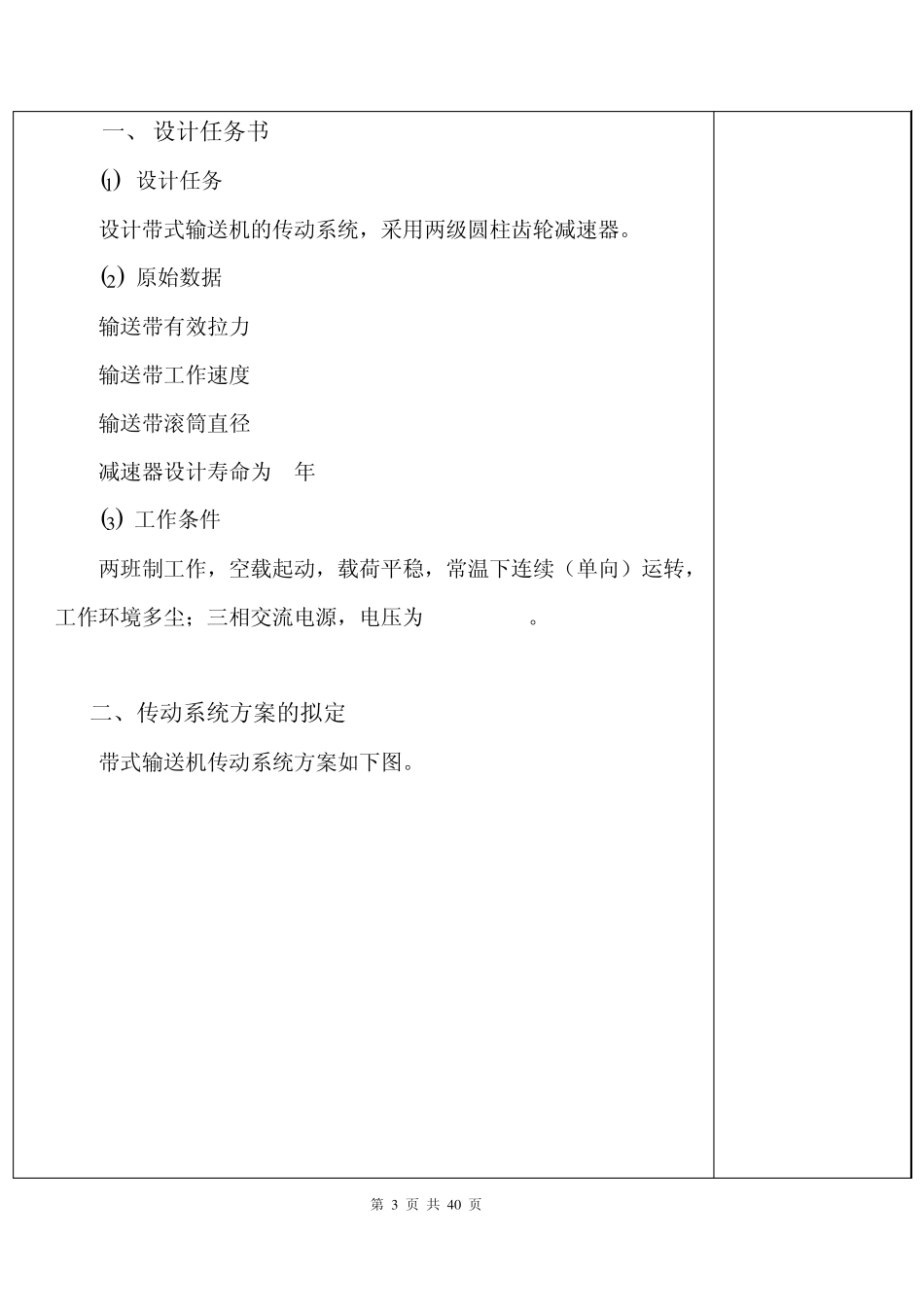 一、 设计任务书

⑴ 设计任务

设计带式输送机的传动系统，采用两级圆柱齿轮减速器。

⑵ 原始数据

输送带有效拉力

输送带工作速度

输送带滚筒直径

减速器设计寿命为 年

⑶ 工作条件

两班制工作，空载起动，载荷平稳，常温下连续（单向）运转，工作环境多尘；三相交流电源，电压为 。

二、传动系统方案的拟定

带式输送机传动系统方案如下图。

第 3 页 共 40 页